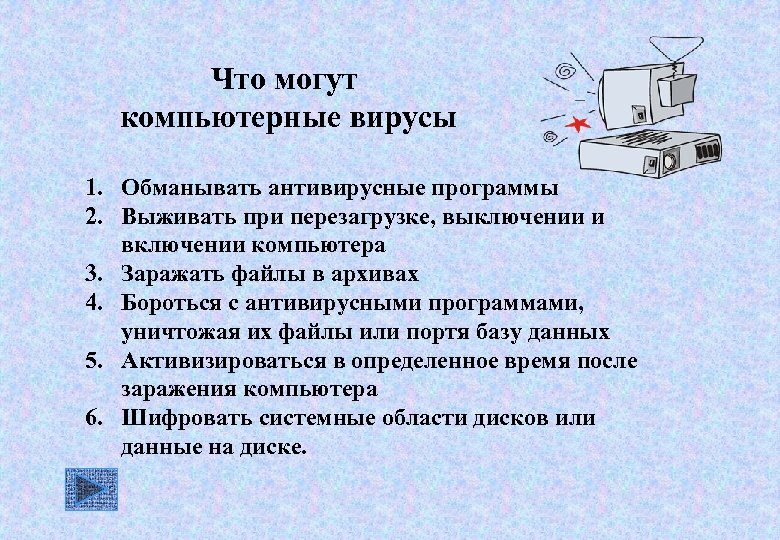 Что могут компьютерные вирусы

1. Обманывать антивирусные программы
2. Выживать при перезагрузке, выключении и включении компьютера
3. Заражать файлы в архивах
4. Бороться с антивирусными программами, уничтожая их файлы или портя базу данных
5. Активизироваться в определенное время после заражения компьютера
6. Шифровать системные области дисков или данные на диске.